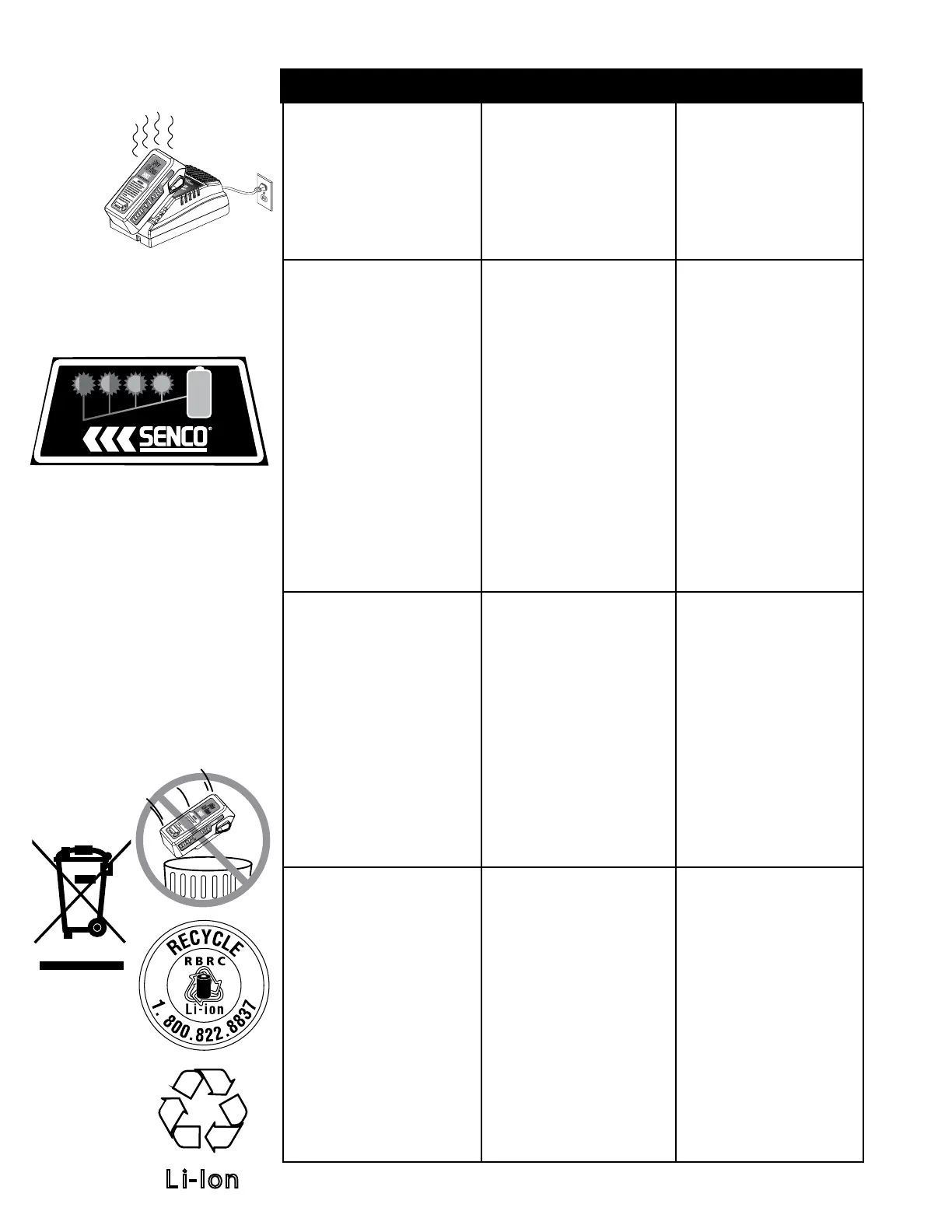 SENCO

RECYCLE
RBRC
Li-ion
1.800.822.8837

Li-Ion